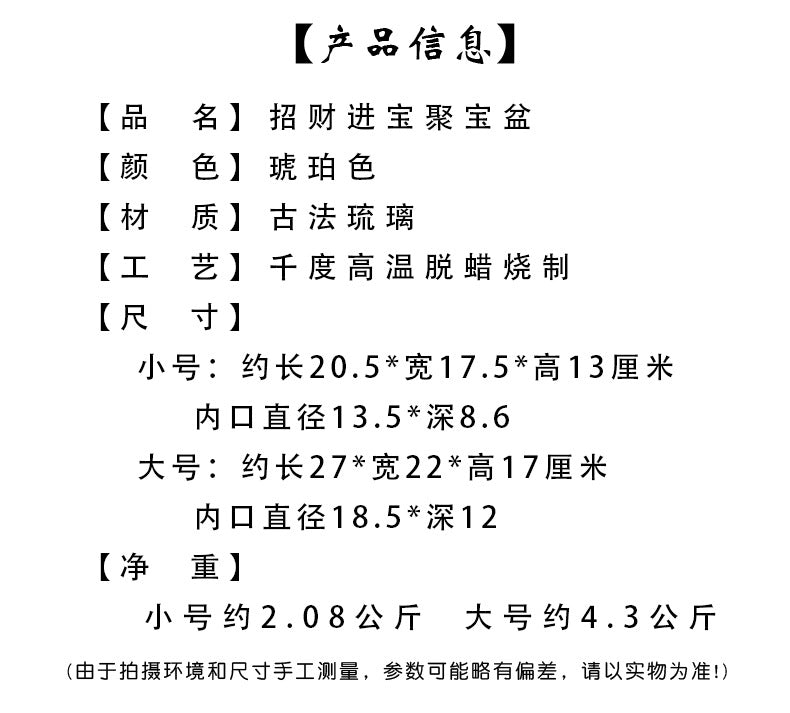 【产品信息】

【品　名】招财进宝聚宝盆

【颜　色】琥珀色

【材　质】古法琉璃

【工　艺】千度高温脱蜡烧制

【尺　寸】

小号：约长20.5*宽17.5*高13厘米

内口直径13.5*深8.6

大号：约长27*宽22*高17厘米

内口直径18.5*深12

【净　重】

小号约2.08公斤　大号约4.3公斤

(由于拍摄环境和尺寸手工测量，参数可能略有偏差，请以实物为准!)